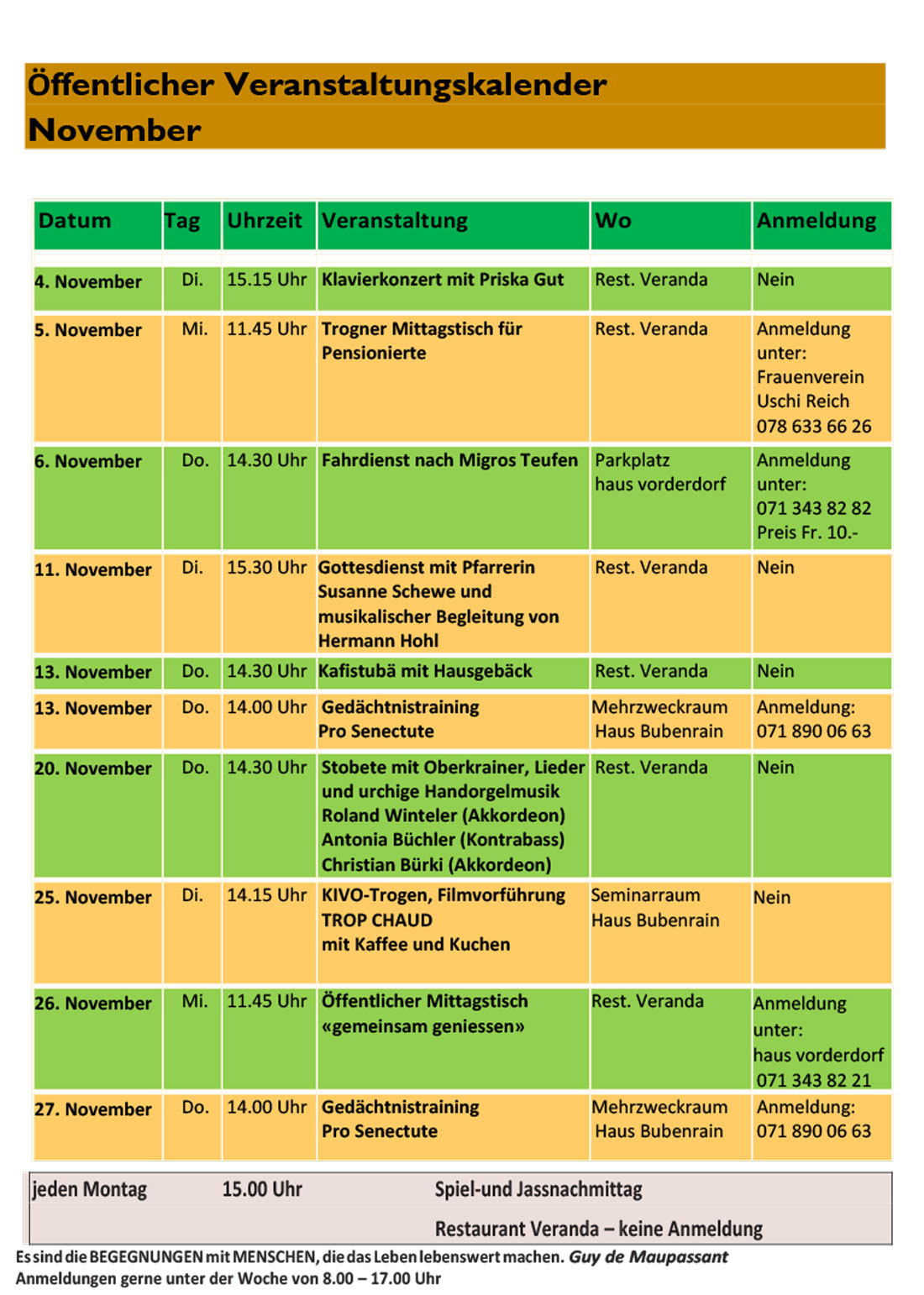 Öffentlicher Veranstaltungskalender
November

| Datum | Tag | Uhrzeit | Veranstaltung | Wo | Anmeldung |
|---|---|---|---|---|---|
| 4. November | Di. | 15.15 Uhr | Klavierkonzert mit Priska Gut | Rest. Veranda | Nein |
| 5. November | Mi. | 11.45 Uhr | Trogner Mittagstisch für Pensionierte | Rest. Veranda | Anmeldung unter: Frauenverein Uschi Reich 078 633 66 26 |
| 6. November | Do. | 14.30 Uhr | Fahrdienst nach Migros Teufen | Parkplatz haus vorderdorf | Anmeldung unter: 071 343 82 82 Preis Fr. 10.- |
| 11. November | Di. | 15.30 Uhr | Gottesdienst mit Pfarrerin Susanne Schewe und musikalischer Begleitung von Hermann Hohl | Rest. Veranda | Nein |
| 13. November | Do. | 14.30 Uhr | Kafistubä mit Hausgebäck | Rest. Veranda | Nein |
| 13. November | Do. | 14.00 Uhr | Gedächtnistraining Pro Senectute | Mehrzweckraum Haus Bubenrain | Anmeldung: 071 890 06 63 |
| 20. November | Do. | 14.30 Uhr | Stobete mit Oberkrainer, Lieder und urchige Handorgelmusik Roland Winteler (Akkordeon) Antonia Büchler (Kontrabass) Christian Bürki (Akkordeon) | Rest. Veranda | Nein |
| 25. November | Di. | 14.15 Uhr | KIVO-Trogen, Filmvorführung TROP CHAUD mit Kaffee und Kuchen | Seminarraum Haus Bubenrain | Nein |
| 26. November | Mi. | 11.45 Uhr | Öffentlicher Mittagstisch «gemeinsam geniessen» | Rest. Veranda | Anmeldung unter: haus vorderdorf 071 343 82 21 |
| 27. November | Do. | 14.00 Uhr | Gedächtnistraining Pro Senectute | Mehrzweckraum Haus Bubenrain | Anmeldung: 071 890 06 63 |

jeden Montag 15.00 Uhr Spiel-und Jassnachmittag
Restaurant Veranda – keine Anmeldung

Es sind die BEGEGNUNGEN mit MENSCHEN, die das Leben lebenswert machen. Guy de Maupassant
Anmeldungen gerne unter der Woche von 8.00 – 17.00 Uhr